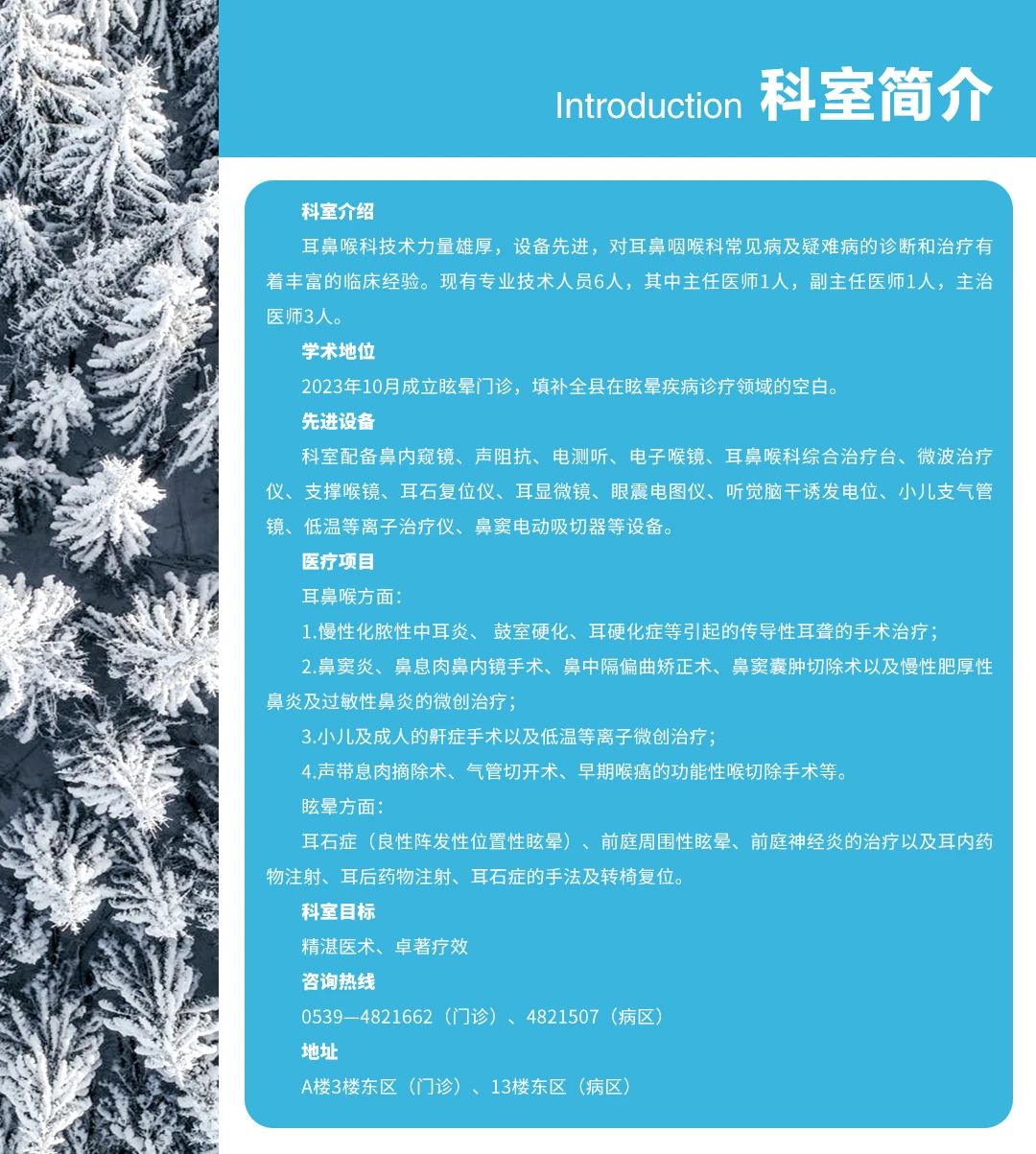 Introduction 科室简介

科室介绍

耳鼻喉科技术力量雄厚，设备先进，对耳鼻咽喉科常见病及疑难病的诊断和治疗有着丰富的临床经验。现有专业技术人员6人，其中主任医师1人，副主任医师1人，主治医师3人。

学术地位

2023年10月成立眩晕门诊，填补全县在眩晕疾病诊疗领域的空白。

先进设备

科室配备鼻内窥镜、声阻抗、电测听、电子喉镜、耳鼻喉科综合治疗台、微波治疗仪、支撑喉镜、耳石复位仪、耳显微镜、眼震电图仪、听觉脑干诱发电位、小儿支气管镜、低温等离子治疗仪、鼻窦电动吸切器等设备。

医疗项目

耳鼻喉方面：

1.慢性化脓性中耳炎、 鼓室硬化、耳硬化症等引起的传导性耳聋的手术治疗；

2.鼻窦炎、鼻息肉鼻内镜手术、鼻中隔偏曲矫正术、鼻窦囊肿切除术以及慢性肥厚性鼻炎及过敏性鼻炎的微创治疗；

3.小儿及成人的鼾症手术以及低温等离子微创治疗；

4.声带息肉摘除术、气管切开术、早期喉癌的功能性喉切除手术等。

眩晕方面：

耳石症（良性阵发性位置性眩晕）、前庭周围性眩晕、前庭神经炎的治疗以及耳内药物注射、耳后药物注射、耳石症的手法及转椅复位。

科室目标

精湛医术、卓著疗效

咨询热线

0539—4821662（门诊）、4821507（病区）

地址

A楼3楼东区（门诊）、13楼东区（病区）